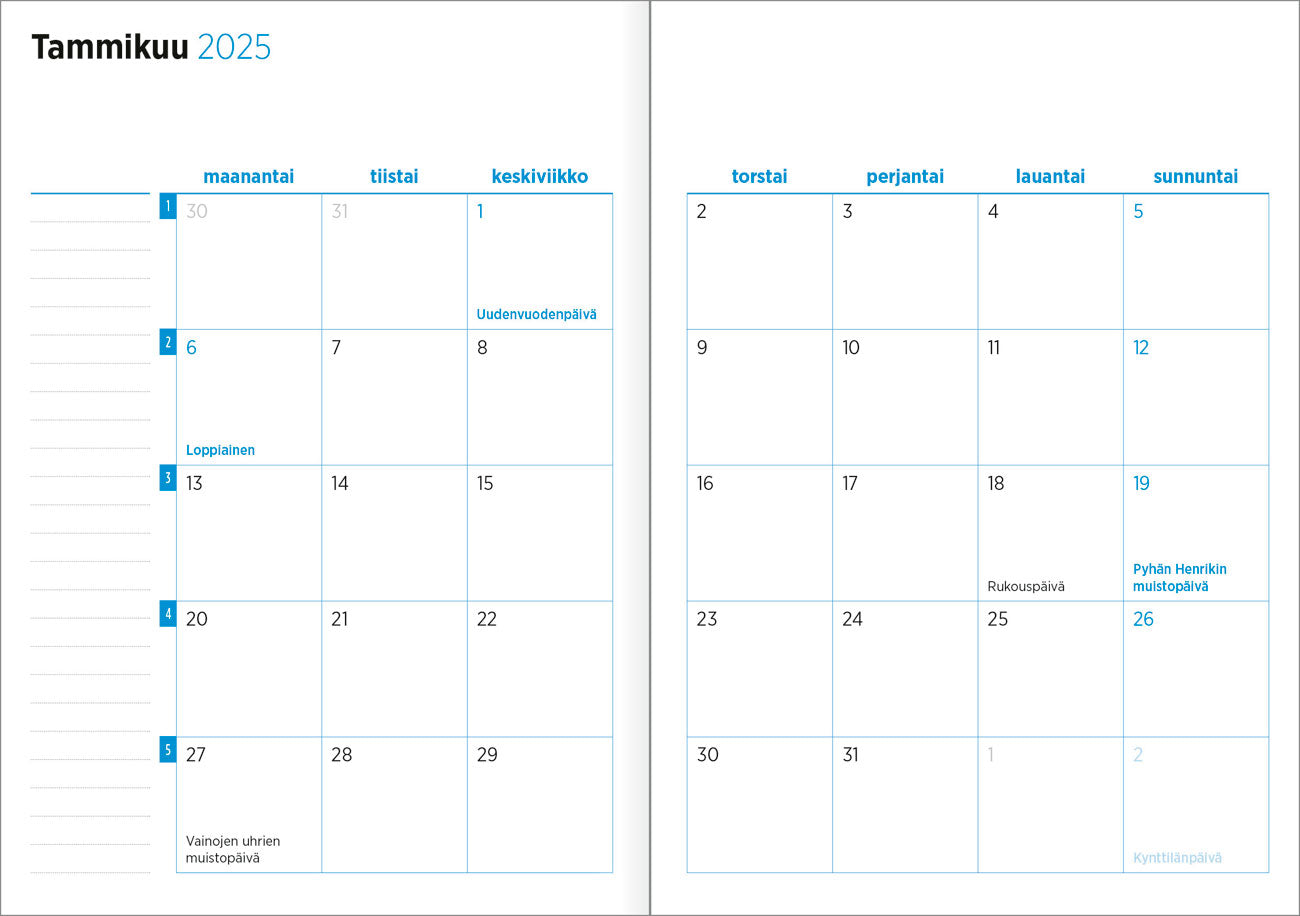 Tammikuu 2025

| | maanantai | tiistai | keskiviikko |
|---|---|---|---|
| 1 | 30 | 31 | 1 Uudenvuodenpäivä |
| 2 | 6 Loppiainen | 7 | 8 |
| 3 | 13 | 14 | 15 |
| 4 | 20 | 21 | 22 |
| 5 | 27 Vainojen uhrien muistopäivä | 28 | 29 |

| torstai | perjantai | lauantai | sunnuntai |
|---|---|---|---|
| 2 | 3 | 4 | 5 |
| 9 | 10 | 11 | 12 |
| 16 | 17 | 18 Rukouspäivä | 19 Pyhän Henrikin muistopäivä |
| 23 | 24 | 25 | 26 |
| 30 | 31 | 1 | 2 Kynttilänpäivä |